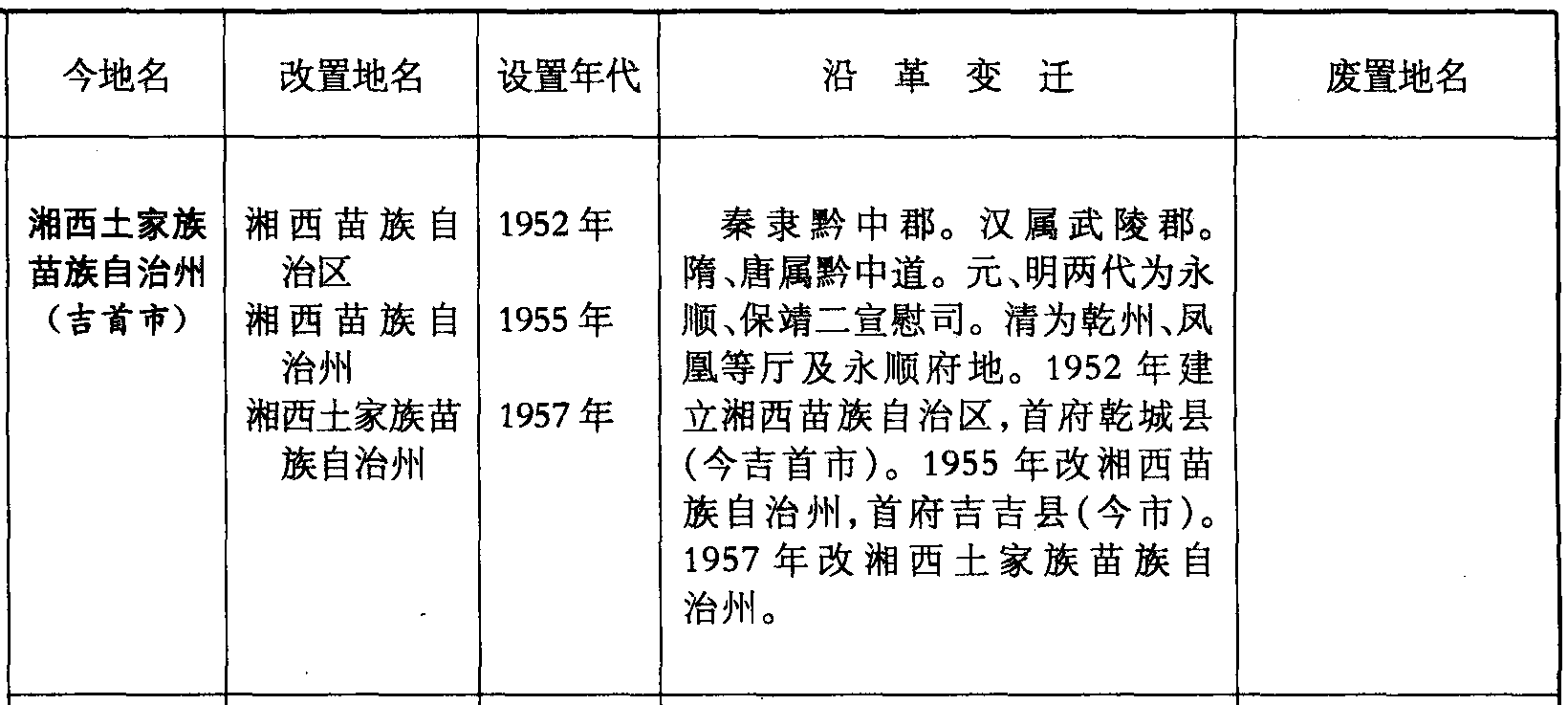 | 今地名 | 改置地名 | 设置年代 | 沿革变迁 | 废置地名 |
|---|---|---|---|---|
| 湘西土家族苗族自治州（吉首市） | 湘西苗族自治区 湘西苗族自治州 湘西土家族苗族自治州 | 1952年 1955年 1957年 | 秦隶黔中郡。汉属武陵郡。隋、唐属黔中道。元、明两代为永顺、保靖二宣慰司。清为乾州、凤凰等厅及永顺府地。1952年建立湘西苗族自治区，首府乾城县（今吉首市）。1955年改湘西苗族自治州，首府吉吉县（今市）。1957年改湘西土家族苗族自治州。 |  |